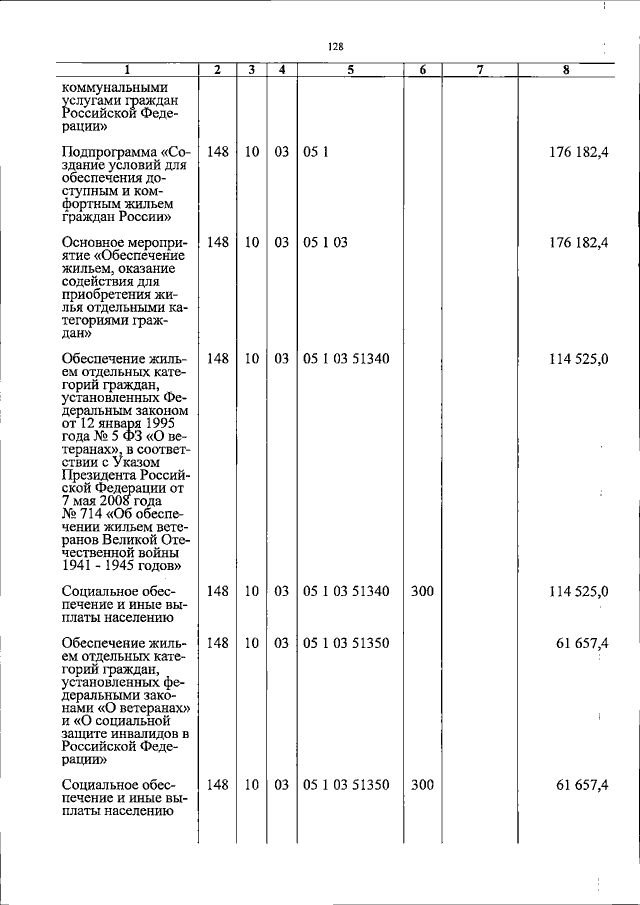 128

| 1 | 2 | 3 | 4 | 5 | 6 | 7 | 8 |
|---|---|---|---|---|---|---|---|
| коммунальными услугами граждан Российской Федерации» | | | | | | | |
| Подпрограмма «Создание условий для обеспечения доступным и комфортным жильем граждан России» | 148 | 10 | 03 | 05 1 | | | 176 182,4 |
| Основное мероприятие «Обеспечение жильем, оказание содействия для приобретения жилья отдельными категориями граждан» | 148 | 10 | 03 | 05 1 03 | | | 176 182,4 |
| Обеспечение жильем отдельных категорий граждан, установленных Федеральным законом от 12 января 1995 года № 5 ФЗ «О ветеранах», в соответствии с Указом Президента Российской Федерации от 7 мая 2008 года № 714 «Об обеспечении жильем ветеранов Великой Отечественной войны 1941 - 1945 годов» | 148 | 10 | 03 | 05 1 03 51340 | | | 114 525,0 |
| Социальное обеспечение и иные выплаты населению | 148 | 10 | 03 | 05 1 03 51340 | 300 | | 114 525,0 |
| Обеспечение жильем отдельных категорий граждан, установленных федеральными законами «О ветеранах» и «О социальной защите инвалидов в Российской Федерации» | 148 | 10 | 03 | 05 1 03 51350 | | | 61 657,4 |
| Социальное обеспечение и иные выплаты населению | 148 | 10 | 03 | 05 1 03 51350 | 300 | | 61 657,4 |